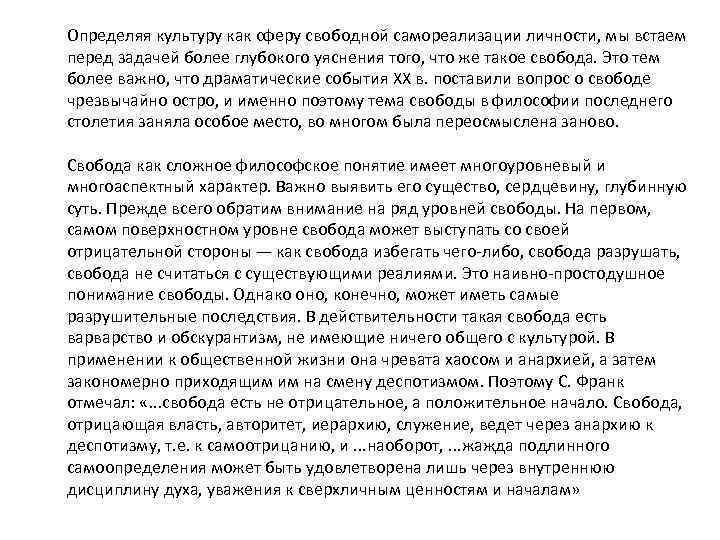 Определяя культуру как сферу свободной самореализации личности, мы встаем перед задачей более глубокого уяснения того, что же такое свобода. Это тем более важно, что драматические события XX в. поставили вопрос о свободе чрезвычайно остро, и именно поэтому тема свободы в философии последнего столетия заняла особое место, во многом была переосмыслена заново.

Свобода как сложное философское понятие имеет многоуровневый и многоаспектный характер. Важно выявить его существо, сердцевину, глубинную суть. Прежде всего обратим внимание на ряд уровней свободы. На первом, самом поверхностном уровне свобода может выступать со своей отрицательной стороны — как свобода избегать чего-либо, свобода разрушать, свобода не считаться с существующими реалиями. Это наивно-простодушное понимание свободы. Однако оно, конечно, может иметь самые разрушительные последствия. В действительности такая свобода есть варварство и обскурантизм, не имеющие ничего общего с культурой. В применении к общественной жизни она чревата хаосом и анархией, а затем закономерно приходящим им на смену деспотизмом. Поэтому С. Франк отмечал: «...свобода есть не отрицательное, а положительное начало. Свобода, отрицающая власть, авторитет, иерархию, служение, ведет через анархию к деспотизму, т.е. к самоотрицанию, и ...наоборот, ...жажда подлинного самоопределения может быть удовлетворена лишь через внутреннюю дисциплину духа, уважения к сверхличным ценностям и началам»